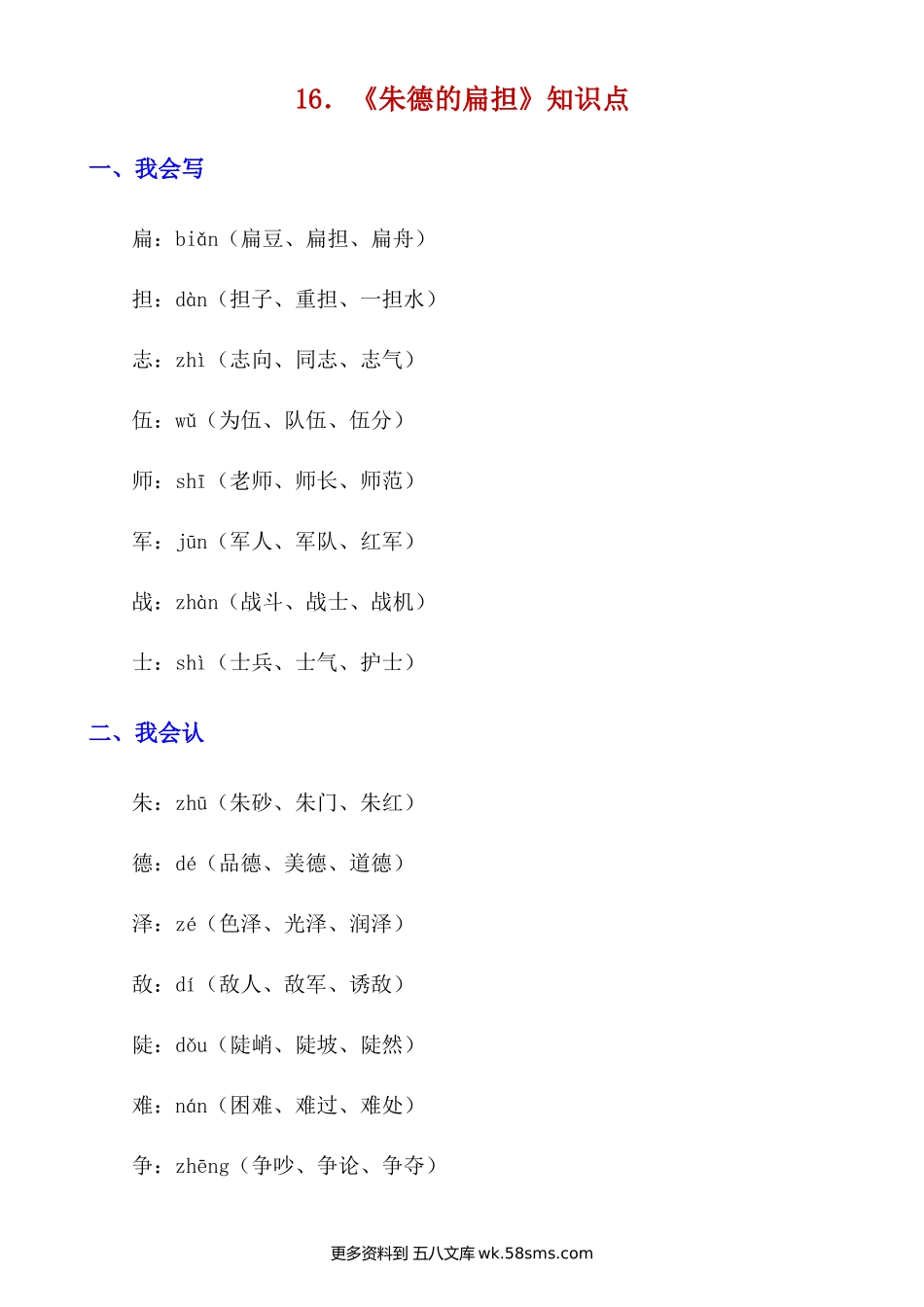 16. 《朱德的扁担》知识点

一、我会写

扁：biǎn（扁豆、扁担、扁舟）

担：dàn（担子、重担、一担水）

志：zhì（志向、同志、志气）

伍：wǔ（为伍、队伍、伍分）

师：shī（老师、师长、师范）

军：jūn（军人、军队、红军）

战：zhàn（战斗、战士、战机）

士：shì（士兵、士气、护士）

二、我会认

朱：zhū（朱砂、朱门、朱红）

德：dé（品德、美德、道德）

泽：zé（色泽、光泽、润泽）

敌：dí（敌人、敌军、诱敌）

陡：dǒu（陡峭、陡坡、陡然）

难：nán（困难、难过、难处）

争：zhēng（争吵、争论、争夺）

更多资料到 五八文库 wk.58sms.com